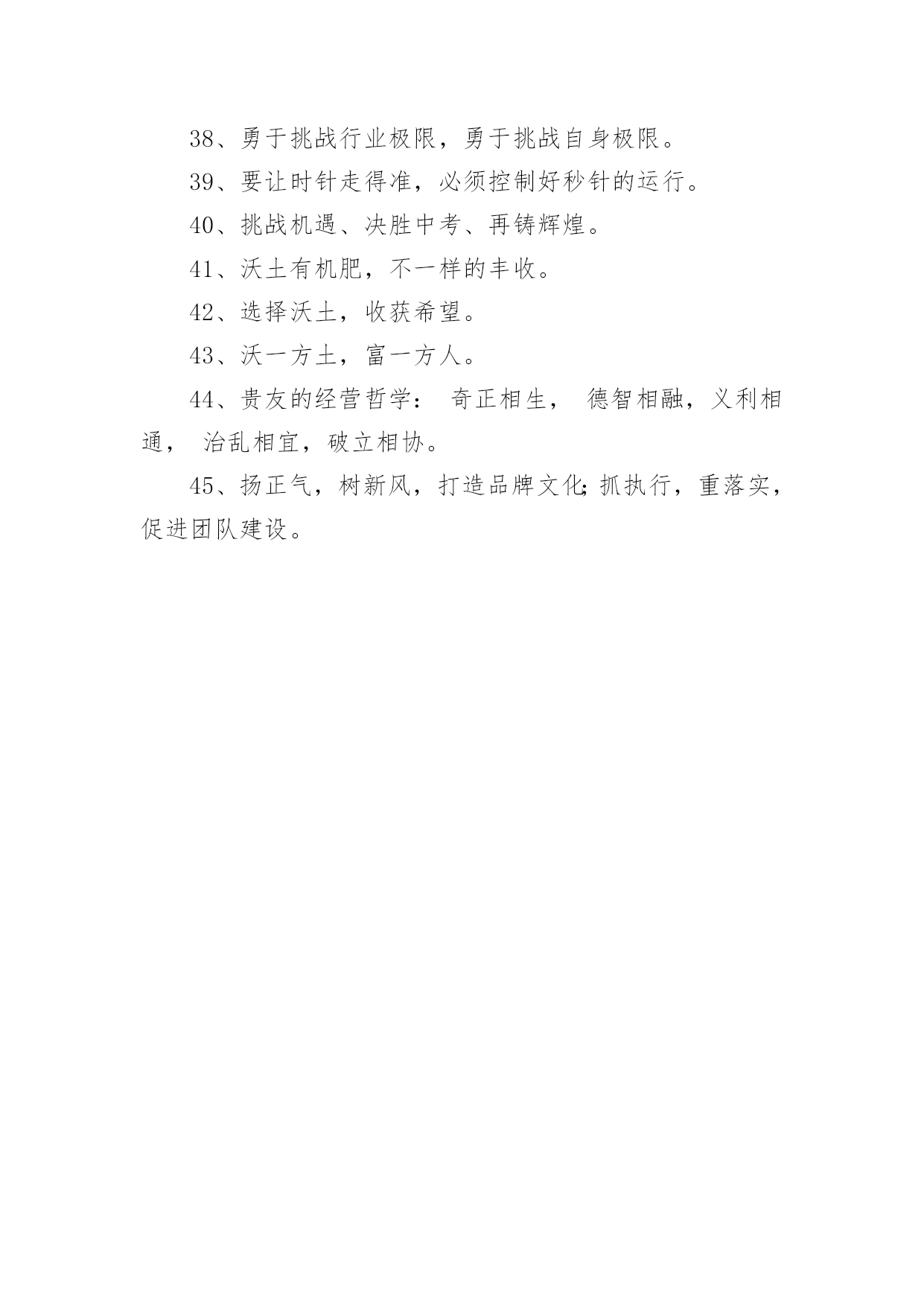 38、勇于挑战行业极限，勇于挑战自身极限。

39、要让时针走得准，必须控制好秒针的运行。

40、挑战机遇、决胜中考、再铸辉煌。

41、沃土有机肥，不一样的丰收。

42、选择沃土，收获希望。

43、沃一方土，富一方人。

44、贵友的经营哲学： 奇正相生， 德智相融，义利相通， 治乱相宜，破立相协。

45、扬正气，树新风，打造品牌文化;抓执行，重落实，促进团队建设。